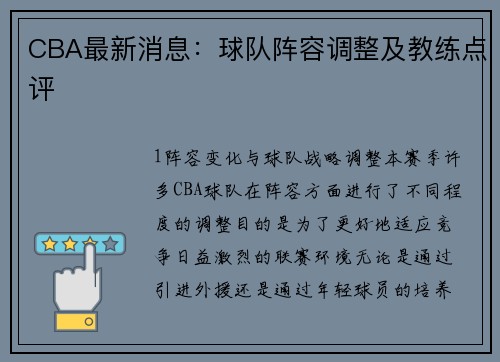 CBA最新消息：球队阵容调整及教练点评

1阵容变化与球队战略调整本赛季许多CBA球队在阵容方面进行了不同程度的调整目的是为了更好地适应竞争日益激烈的联赛环境无论是通过引进外援还是通过年轻球员的培养